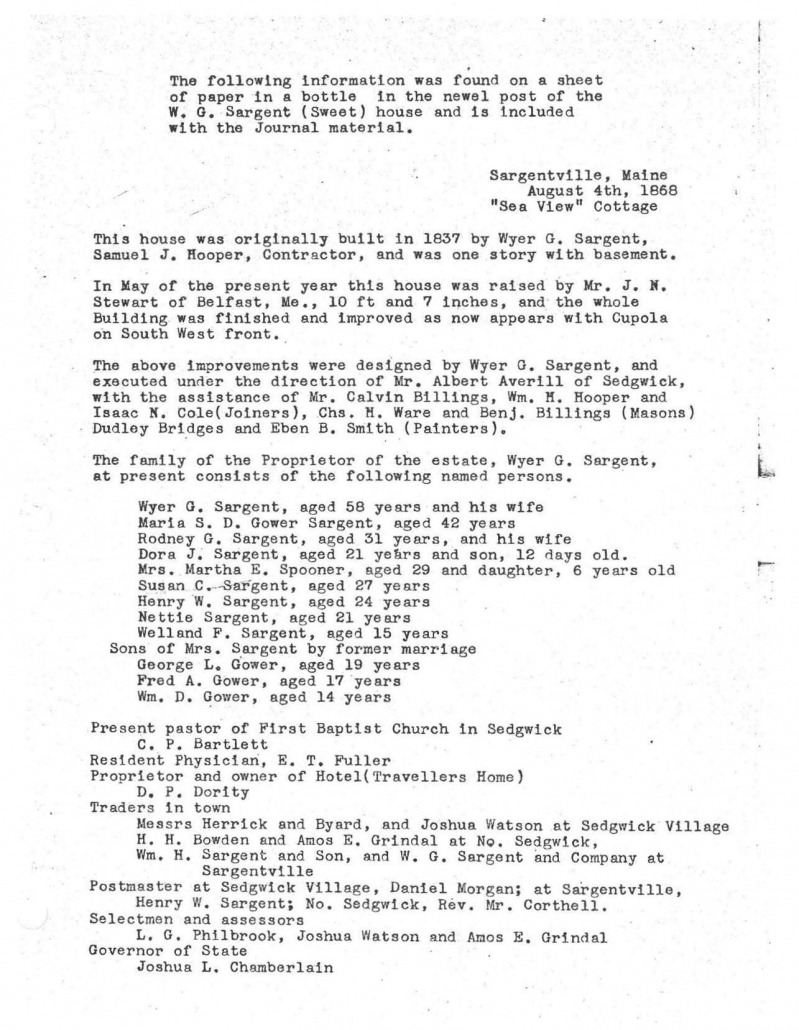 The following information was found on a sheet of paper in a bottle in the newel post of the W. G. Sargent (Sweet) house and is included with the Journal material.

Sargentville, Maine
August 4th, 1868
"Sea View" Cottage

This house was originally built in 1837 by Wyer G. Sargent, Samuel J. Hooper, Contractor, and was one story with basement.

In May of the present year this house was raised by Mr. J. N. Stewart of Belfast, Me., 10 ft and 7 inches, and the whole Building was finished and improved as now appears with Cupola on South West front.

The above improvements were designed by Wyer G. Sargent, and executed under the direction of Mr. Albert Averill of Sedgwick, with the assistance of Mr. Calvin Billings, Wm. H. Hooper and Isaac N. Cole(Joiners), Chs. H. Ware and Benj. Billings (Masons) Dudley Bridges and Eben B. Smith (Painters).

The family of the Proprietor of the estate, Wyer G. Sargent, at present consists of the following named persons.

Wyer G. Sargent, aged 58 years and his wife
Maria S. D. Gower Sargent, aged 42 years
Rodney G. Sargent, aged 31 years, and his wife
Dora J. Sargent, aged 21 years and son, 12 days old.
Mrs. Martha E. Spooner, aged 29 and daughter, 6 years old
Susan C. Sargent, aged 27 years
Henry W. Sargent, aged 24 years
Nettie Sargent, aged 21 years
Welland F. Sargent, aged 15 years
Sons of Mrs. Sargent by former marriage
George L. Gower, aged 19 years
Fred A. Gower, aged 17 years
Wm. D. Gower, aged 14 years

Present pastor of First Baptist Church in Sedgwick
C. P. Bartlett
Resident Physician, E. T. Fuller
Proprietor and owner of Hotel(Travellers Home)
D. P. Dority
Traders in town
Messrs Herrick and Byard, and Joshua Watson at Sedgwick Village
H. H. Bowden and Amos E. Grindal at No. Sedgwick,
Wm. H. Sargent and Son, and W. G. Sargent and Company at Sargentville
Postmaster at Sedgwick Village, Daniel Morgan; at Sargentville, Henry W. Sargent; No. Sedgwick, Rev. Mr. Corthell.
Selectmen and assessors
L. G. Philbrook, Joshua Watson and Amos E. Grindal
Governor of State
Joshua L. Chamberlain